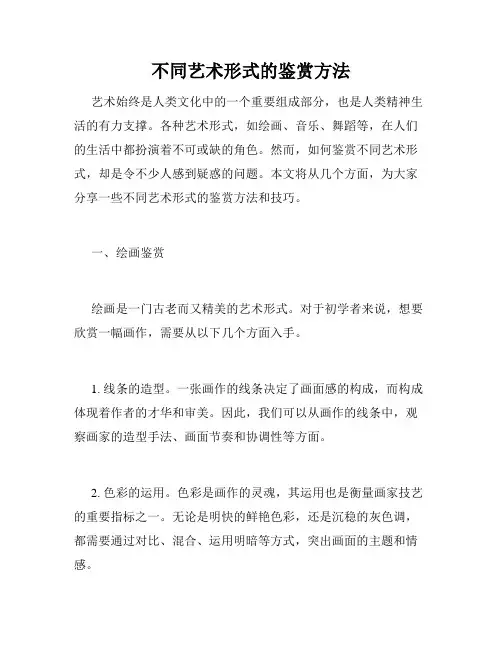 不同艺术形式的鉴赏方法

艺术始终是人类文化中的一个重要组成部分，也是人类精神生活的有力支撑。各种艺术形式，如绘画、音乐、舞蹈等，在人们的生活中都扮演着不可或缺的角色。然而，如何鉴赏不同艺术形式，却是令不少人感到疑惑的问题。本文将从几个方面，为大家分享一些不同艺术形式的鉴赏方法和技巧。

一、绘画鉴赏

绘画是一门古老而又精美的艺术形式。对于初学者来说，想要欣赏一幅画作，需要从以下几个方面入手。

1. 线条的造型。一张画作的线条决定了画面感的构成，而构成体现着作者的才华和审美。因此，我们可以从画作的线条中，观察画家的造型手法、画面节奏和协调性等方面。

2. 色彩的运用。色彩是画作的灵魂，其运用也是衡量画家技艺的重要指标之一。无论是明快的鲜艳色彩，还是沉稳的灰色调，都需要通过对比、混合、运用明暗等方式，突出画面的主题和情感。